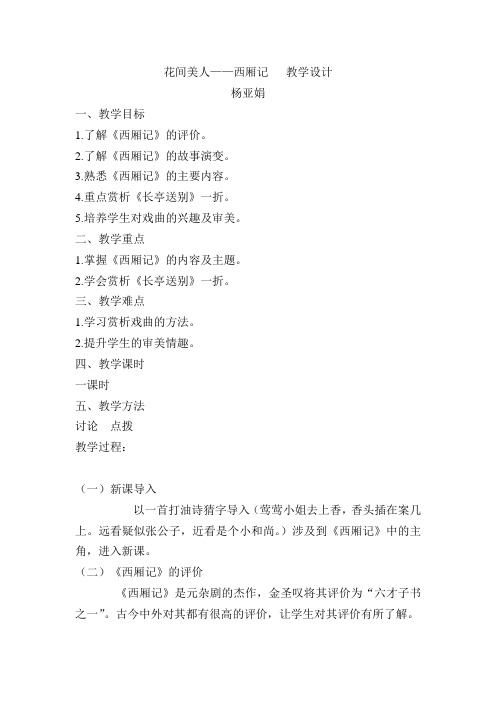 花间美人——西厢记　　教学设计
杨亚娟

一、教学目标
1.了解《西厢记》的评价。
2.了解《西厢记》的故事演变。
3.熟悉《西厢记》的主要内容。
4.重点赏析《长亭送别》一折。
5.培养学生对戏曲的兴趣及审美。
二、教学重点
1.掌握《西厢记》的内容及主题。
2.学会赏析《长亭送别》一折。
三、教学难点
1.学习赏析戏曲的方法。
2.提升学生的审美情趣。
四、教学课时
一课时
五、教学方法
讨论　点拨
教学过程：

（一）新课导入
以一首打油诗猜字导入（莺莺小姐去上香，香头插在案几上。远看疑似张公子，近看是个小和尚。）涉及到《西厢记》中的主角，进入新课。
（二）《西厢记》的评价
《西厢记》是元杂剧的杰作，金圣叹将其评价为“六才子书之一”。古今中外对其都有很高的评价，让学生对其评价有所了解。